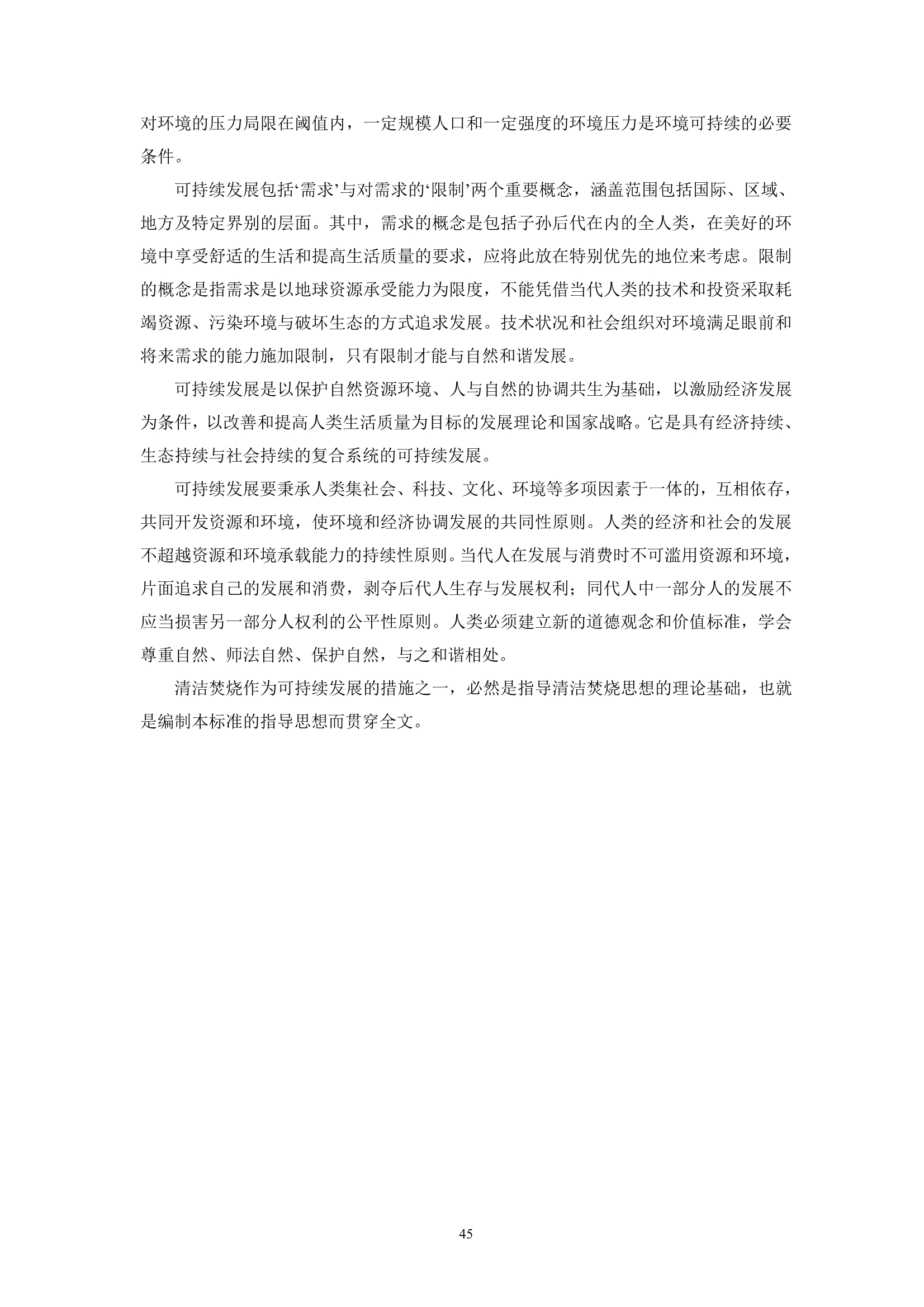 对环境的压力局限在阈值内，一定规模人口和一定强度的环境压力是环境可持续的必要条件。

可持续发展包括‘需求’与对需求的‘限制’两个重要概念，涵盖范围包括国际、区域、地方及特定界别的层面。其中，需求的概念是包括子孙后代在内的全人类，在美好的环境中享受舒适的生活和提高生活质量的要求，应将此放在特别优先的地位来考虑。限制的概念是指需求是以地球资源承受能力为限度，不能凭借当代人类的技术和投资采取耗竭资源、污染环境与破坏生态的方式追求发展。技术状况和社会组织对环境满足眼前和将来需求的能力施加限制，只有限制才能与自然和谐发展。

可持续发展是以保护自然资源环境、人与自然的协调共生为基础，以激励经济发展为条件，以改善和提高人类生活质量为目标的发展理论和国家战略。它是具有经济持续、生态持续与社会持续的复合系统的可持续发展。

可持续发展要秉承人类集社会、科技、文化、环境等多项因素于一体的，互相依存，共同开发资源和环境，使环境和经济协调发展的共同性原则。人类的经济和社会的发展不超越资源和环境承载能力的持续性原则。当代人在发展与消费时不可滥用资源和环境，片面追求自己的发展和消费，剥夺后代人生存与发展权利；同代人中一部分人的发展不应当损害另一部分人权利的公平性原则。人类必须建立新的道德观念和价值标准，学会尊重自然、师法自然、保护自然，与之和谐相处。

清洁焚烧作为可持续发展的措施之一，必然是指导清洁焚烧思想的理论基础，也就是编制本标准的指导思想而贯穿全文。

45